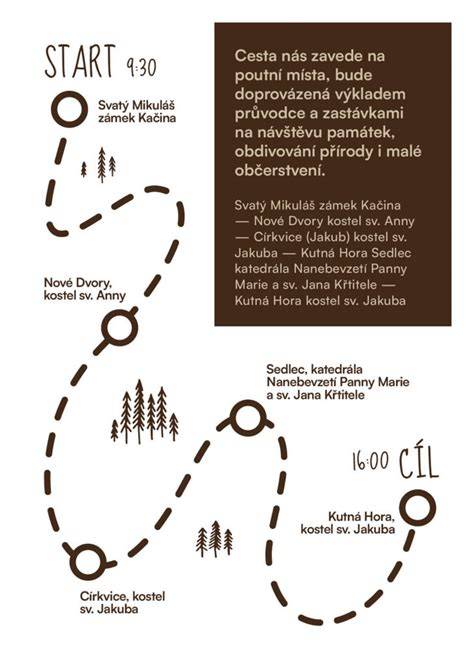 START 9:30

Svatý Mikuláš zámek Kačina

Cesta nás zavede na poutní místa, bude doprovázená výkladem průvodce a zastávkami na návštěvu památek, obdivování přírody i malé občerstvení.

Svatý Mikuláš zámek Kačina — Nové Dvory kostel sv. Anny — Církvice (Jakub) kostel sv. Jakuba — Kutná Hora Sedlec katedrála Nanebevzetí Panny Marie a sv. Jana Křtitele — Kutná Hora kostel sv. Jakuba

Nové Dvory, kostel sv. Anny

Sedlec, katedrála Nanebevzetí Panny Marie a sv. Jana Křtitele

16:00 CÍL

Kutná Hora, kostel sv. Jakuba

Církvice, kostel sv. Jakuba